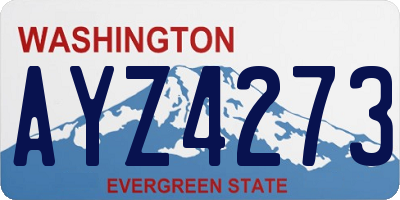 WASHINGTON

AYZ4273

EVERGREEN STATE